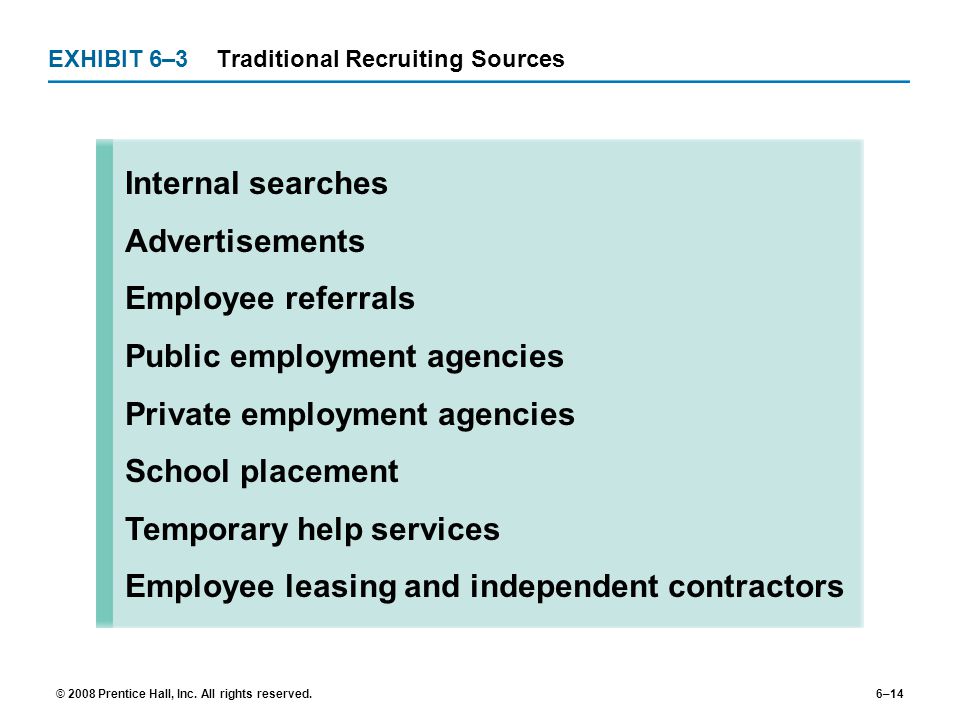 EXHIBIT 6–3 Traditional Recruiting Sources

Internal searches

Advertisements

Employee referrals

Public employment agencies

Private employment agencies

School placement

Temporary help services

Employee leasing and independent contractors

© 2008 Prentice Hall, Inc. All rights reserved.

6–14